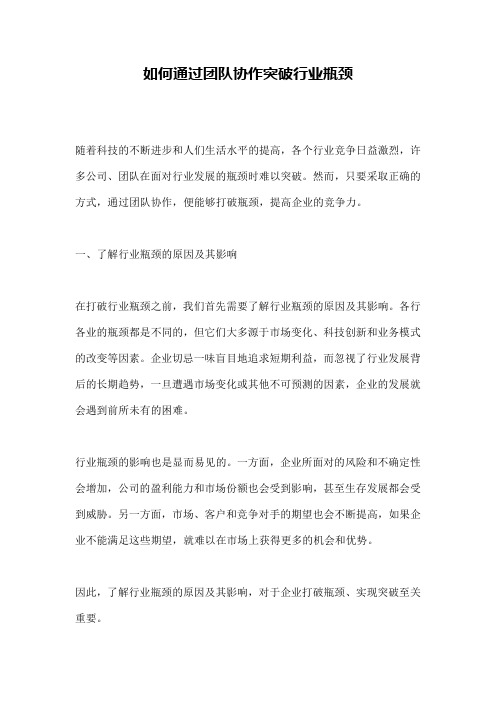 如何通过团队协作突破行业瓶颈

随着科技的不断进步和人们生活水平的提高，各个行业竞争日益激烈，许多公司、团队在面对行业发展的瓶颈时难以突破。然而，只要采取正确的方式，通过团队协作，便能够打破瓶颈，提高企业的竞争力。

一、了解行业瓶颈的原因及其影响

在打破行业瓶颈之前，我们首先需要了解行业瓶颈的原因及其影响。各行各业的瓶颈都是不同的，但它们大多源于市场变化、科技创新和业务模式的改变等因素。企业切忌一味盲目地追求短期利益，而忽视了行业发展背后的长期趋势，一旦遭遇市场变化或其他不可预测的因素，企业的发展就会遇到前所未有的困难。

行业瓶颈的影响也是显而易见的。一方面，企业所面对的风险和不确定性会增加，公司的盈利能力和市场份额也会受到影响，甚至生存发展都会受到威胁。另一方面，市场、客户和竞争对手的期望也会不断提高，如果企业不能满足这些期望，就难以在市场上获得更多的机会和优势。

因此，了解行业瓶颈的原因及其影响，对于企业打破瓶颈、实现突破至关重要。